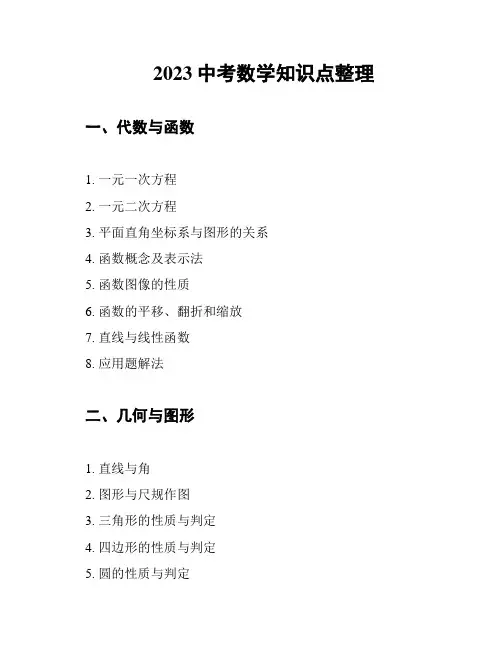 2023 中考数学知识点整理

一、代数与函数

1. 一元一次方程
2. 一元二次方程
3. 平面直角坐标系与图形的关系
4. 函数概念及表示法
5. 函数图像的性质
6. 函数的平移、翻折和缩放
7. 直线与线性函数
8. 应用题解法

二、几何与图形

1. 直线与角
2. 图形与尺规作图
3. 三角形的性质与判定
4. 四边形的性质与判定
5. 圆的性质与判定